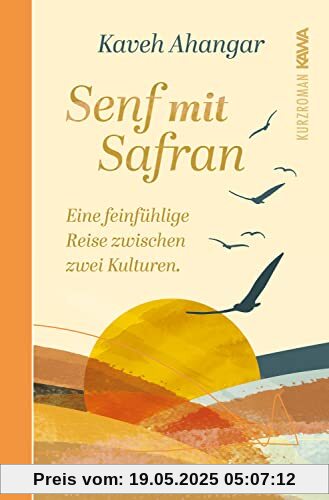 Kaveh Ahangar

KURZROMAN KAWA

Senf mit Safran

Eine feinfühlige Reise zwischen zwei Kulturen.

Preis vom: 19.05.2025 05:07:12